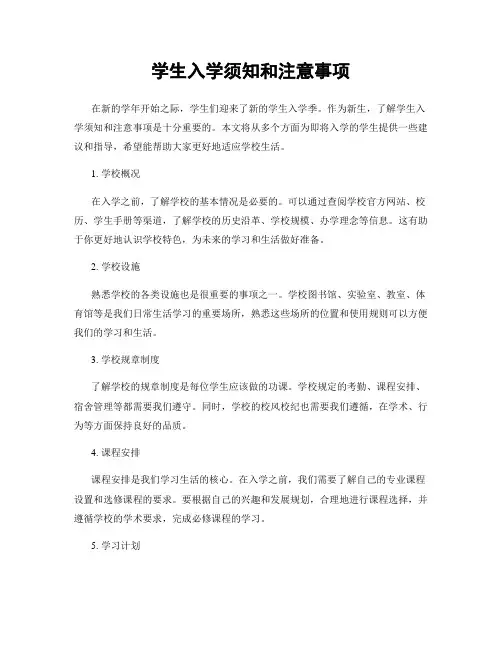 学生入学须知和注意事项

在新的学年开始之际，学生们迎来了新的学生入学季。作为新生，了解学生入学须知和注意事项是十分重要的。本文将从多个方面为即将入学的学生提供一些建议和指导，希望能帮助大家更好地适应学校生活。

1. 学校概况

在入学之前，了解学校的基本情况是必要的。可以通过查阅学校官方网站、校历、学生手册等渠道，了解学校的历史沿革、学校规模、办学理念等信息。这有助于你更好地认识学校特色，为未来的学习和生活做好准备。

2. 学校设施

熟悉学校的各类设施也是很重要的事项之一。学校图书馆、实验室、教室、体育馆等是我们日常生活学习的重要场所，熟悉这些场所的位置和使用规则可以方便我们的学习和生活。

3. 学校规章制度

了解学校的规章制度是每位学生应该做的功课。学校规定的考勤、课程安排、宿舍管理等都需要我们遵守。同时，学校的校风校纪也需要我们遵循，在学术、行为等方面保持良好的品质。

4. 课程安排

课程安排是我们学习生活的核心。在入学之前，我们需要了解自己的专业课程设置和选修课程的要求。要根据自己的兴趣和发展规划，合理地进行课程选择，并遵循学校的学术要求，完成必修课程的学习。

5. 学习计划